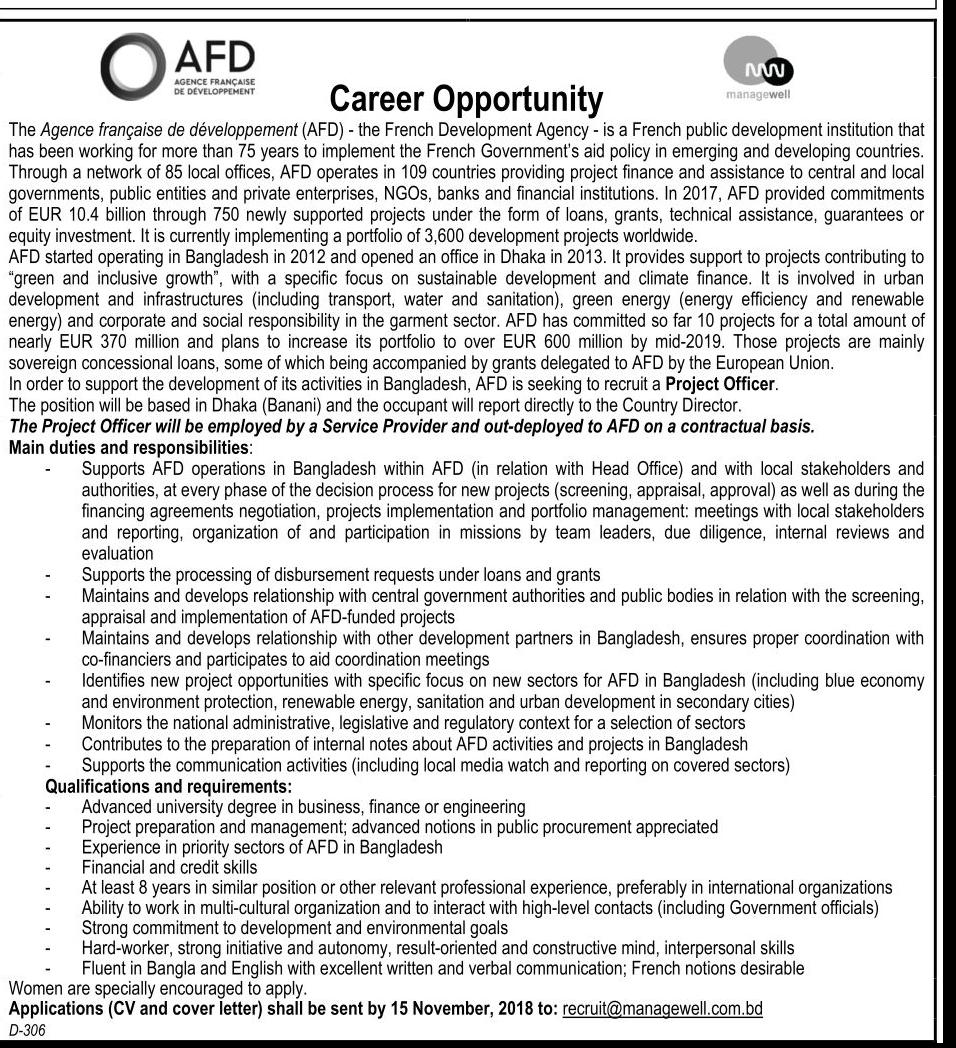 AFD
AGENCE FRANÇAISE DE DÉVELOPPEMENT

managewell

Career Opportunity

The Agence française de développement (AFD) - the French Development Agency - is a French public development institution that has been working for more than 75 years to implement the French Government's aid policy in emerging and developing countries. Through a network of 85 local offices, AFD operates in 109 countries providing project finance and assistance to central and local governments, public entities and private enterprises, NGOs, banks and financial institutions. In 2017, AFD provided commitments of EUR 10.4 billion through 750 newly supported projects under the form of loans, grants, technical assistance, guarantees or equity investment. It is currently implementing a portfolio of 3,600 development projects worldwide.
AFD started operating in Bangladesh in 2012 and opened an office in Dhaka in 2013. It provides support to projects contributing to "green and inclusive growth", with a specific focus on sustainable development and climate finance. It is involved in urban development and infrastructures (including transport, water and sanitation), green energy (energy efficiency and renewable energy) and corporate and social responsibility in the garment sector. AFD has committed so far 10 projects for a total amount of nearly EUR 370 million and plans to increase its portfolio to over EUR 600 million by mid-2019. Those projects are mainly sovereign concessional loans, some of which being accompanied by grants delegated to AFD by the European Union.
In order to support the development of its activities in Bangladesh, AFD is seeking to recruit a Project Officer.
The position will be based in Dhaka (Banani) and the occupant will report directly to the Country Director.
The Project Officer will be employed by a Service Provider and out-deployed to AFD on a contractual basis.
Main duties and responsibilities:
- Supports AFD operations in Bangladesh within AFD (in relation with Head Office) and with local stakeholders and authorities, at every phase of the decision process for new projects (screening, appraisal, approval) as well as during the financing agreements negotiation, projects implementation and portfolio management: meetings with local stakeholders and reporting, organization of and participation in missions by team leaders, due diligence, internal reviews and evaluation
- Supports the processing of disbursement requests under loans and grants
- Maintains and develops relationship with central government authorities and public bodies in relation with the screening, appraisal and implementation of AFD-funded projects
- Maintains and develops relationship with other development partners in Bangladesh, ensures proper coordination with co-financiers and participates to aid coordination meetings
- Identifies new project opportunities with specific focus on new sectors for AFD in Bangladesh (including blue economy and environment protection, renewable energy, sanitation and urban development in secondary cities)
- Monitors the national administrative, legislative and regulatory context for a selection of sectors
- Contributes to the preparation of internal notes about AFD activities and projects in Bangladesh
- Supports the communication activities (including local media watch and reporting on covered sectors)
Qualifications and requirements:
- Advanced university degree in business, finance or engineering
- Project preparation and management; advanced notions in public procurement appreciated
- Experience in priority sectors of AFD in Bangladesh
- Financial and credit skills
- At least 8 years in similar position or other relevant professional experience, preferably in international organizations
- Ability to work in multi-cultural organization and to interact with high-level contacts (including Government officials)
- Strong commitment to development and environmental goals
- Hard-worker, strong initiative and autonomy, result-oriented and constructive mind, interpersonal skills
- Fluent in Bangla and English with excellent written and verbal communication; French notions desirable
Women are specially encouraged to apply.
Applications (CV and cover letter) shall be sent by 15 November, 2018 to: recruit@managewell.com.bd
D-306